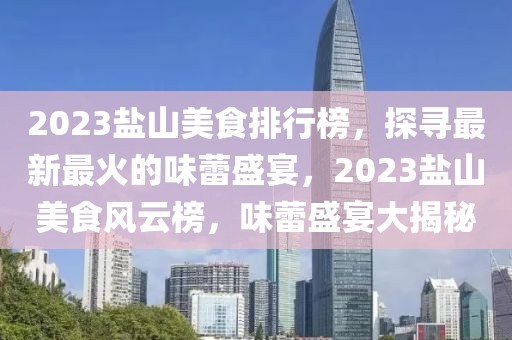 2023盐山美食排行榜，探寻最新最火的味蕾盛宴，2023盐山美食风云榜，味蕾盛宴大揭秘